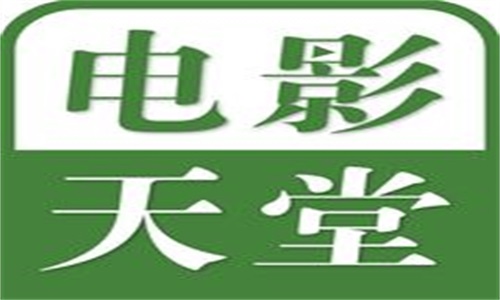 电影
天堂